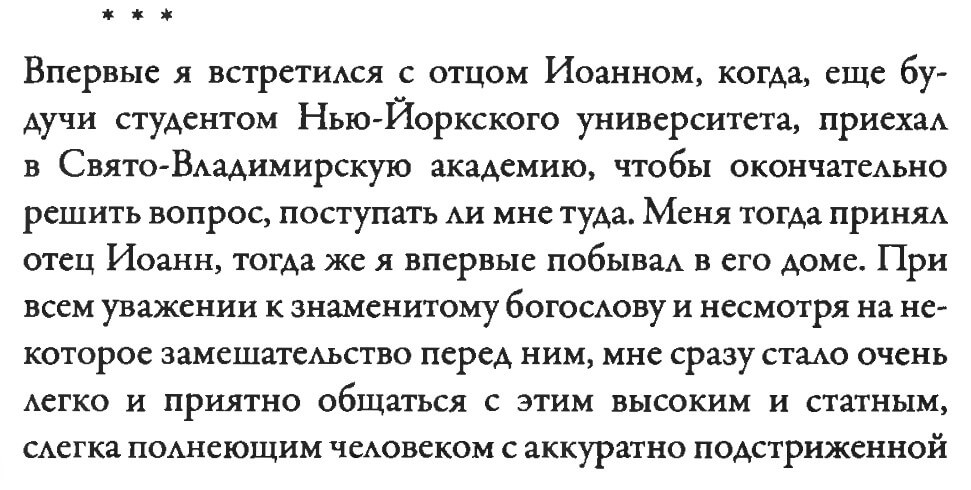 * * *

Впервые я встретился с отцом Иоанном, когда, еще будучи студентом Нью-Йоркского университета, приехал в Свято-Владимирскую академию, чтобы окончательно решить вопрос, поступать ли мне туда. Меня тогда принял отец Иоанн, тогда же я впервые побывал в его доме. При всем уважении к знаменитому богослову и несмотря на некоторое замешательство перед ним, мне сразу стало очень легко и приятно общаться с этим высоким и статным, слегка полнеющим человеком с аккуратно подстриженной